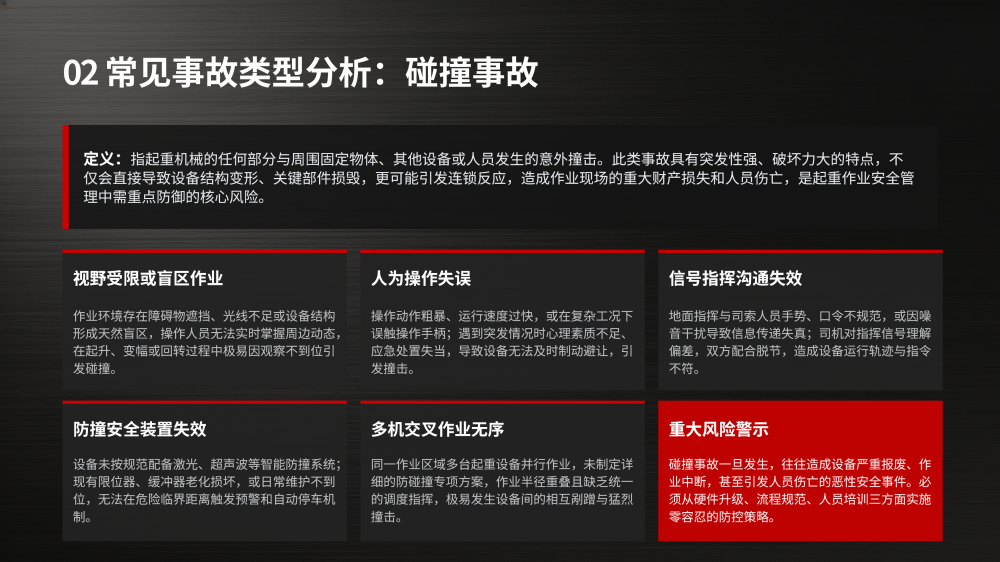 02 常见事故类型分析：碰撞事故

定义：指起重机械的任何部分与周围固定物体、其他设备或人员发生的意外撞击。此类事故具有突发性强、破坏力大的特点，不仅会直接导致设备结构变形、关键部件损毁，更可能引发连锁反应，造成作业现场的重大财产损失和人员伤亡，是起重作业安全管理中需重点防御的核心风险。

视野受限或盲区作业

作业环境存在障碍物遮挡、光线不足或设备结构形成天然盲区，操作人员无法实时掌握周边动态，在起升、变幅或回转过程中极易因观察不到位引发碰撞。

人为操作失误

操作动作粗暴、运行速度过快，或在复杂工况下误触操作手柄；遇到突发情况时心理素质不足、应急处置失当，导致设备无法及时制动避让，引发撞击。

信号指挥沟通失效

地面指挥与司索人员手势、口令不规范，或因噪音干扰导致信息传递失真；司机对指挥信号理解偏差，双方配合脱节，造成设备运行轨迹与指令不符。

防撞安全装置失效

设备未按规范配备激光、超声波等智能防撞系统；现有限位器、缓冲器老化损坏，或日常维护不到位，无法在危险临界距离触发预警和自动停车机制。

多机交叉作业无序

同一作业区域多台起重设备并行作业，未制定详细的防碰撞专项方案，作业半径重叠且缺乏统一的调度指挥，极易发生设备间的相互剐蹭与猛烈撞击。

重大风险警示

碰撞事故一旦发生，往往造成设备严重报废、作业中断，甚至引发人员伤亡的恶性安全事件。必须从硬件升级、流程规范、人员培训三方面实施零容忍的防控策略。